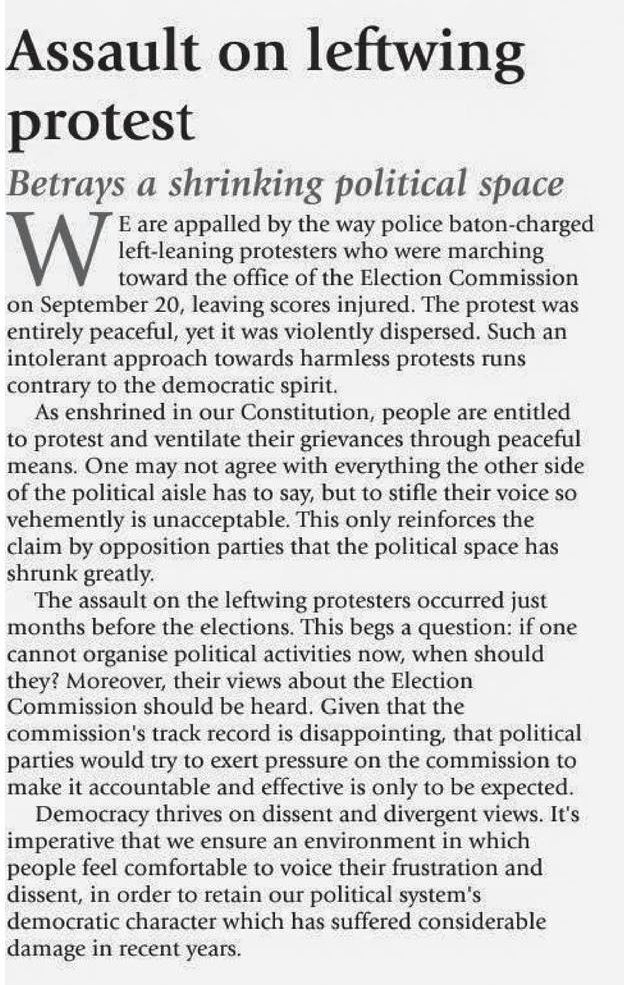 Assault on leftwing protest

Betrays a shrinking political space

WE are appalled by the way police baton-charged left-leaning protesters who were marching toward the office of the Election Commission on September 20, leaving scores injured. The protest was entirely peaceful, yet it was violently dispersed. Such an intolerant approach towards harmless protests runs contrary to the democratic spirit.

As enshrined in our Constitution, people are entitled to protest and ventilate their grievances through peaceful means. One may not agree with everything the other side of the political aisle has to say, but to stifle their voice so vehemently is unacceptable. This only reinforces the claim by opposition parties that the political space has shrunk greatly.

The assault on the leftwing protesters occurred just months before the elections. This begs a question: if one cannot organise political activities now, when should they? Moreover, their views about the Election Commission should be heard. Given that the commission's track record is disappointing, that political parties would try to exert pressure on the commission to make it accountable and effective is only to be expected.

Democracy thrives on dissent and divergent views. It's imperative that we ensure an environment in which people feel comfortable to voice their frustration and dissent, in order to retain our political system's democratic character which has suffered considerable damage in recent years.